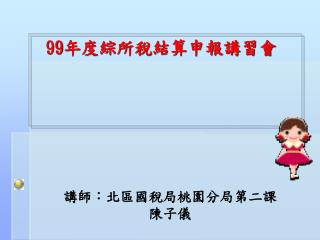 99年度綜所稅結算申報講習會

講師：北區國稅局桃園分局第二課
陳子儀